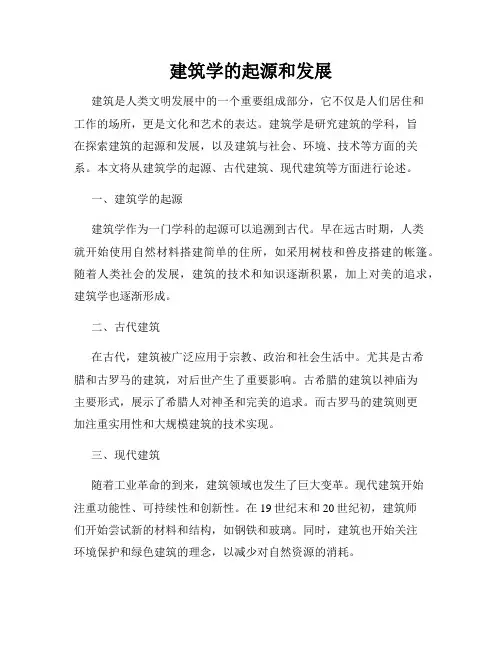 建筑学的起源和发展

建筑是人类文明发展中的一个重要组成部分，它不仅是人们居住和工作的场所，更是文化和艺术的表达。建筑学是研究建筑的学科，旨在探索建筑的起源和发展，以及建筑与社会、环境、技术等方面的关系。本文将从建筑学的起源、古代建筑、现代建筑等方面进行论述。

一、建筑学的起源

建筑学作为一门学科的起源可以追溯到古代。早在远古时期，人类就开始使用自然材料搭建简单的住所，如采用树枝和兽皮搭建的帐篷。随着人类社会的发展，建筑的技术和知识逐渐积累，加上对美的追求，建筑学也逐渐形成。

二、古代建筑

在古代，建筑被广泛应用于宗教、政治和社会生活中。尤其是古希腊和古罗马的建筑，对后世产生了重要影响。古希腊的建筑以神庙为主要形式，展示了希腊人对神圣和完美的追求。而古罗马的建筑则更加注重实用性和大规模建筑的技术实现。

三、现代建筑

随着工业革命的到来，建筑领域也发生了巨大变革。现代建筑开始注重功能性、可持续性和创新性。在19世纪末和20世纪初，建筑师们开始尝试新的材料和结构，如钢铁和玻璃。同时，建筑也开始关注环境保护和绿色建筑的理念，以减少对自然资源的消耗。